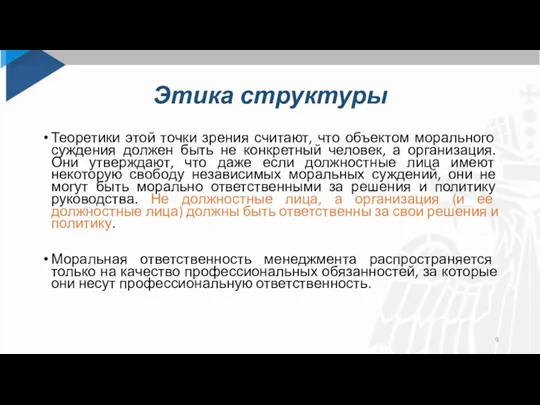 Этика структуры

• Теоретики этой точки зрения считают, что объектом морального суждения должен быть не конкретный человек, а организация. Они утверждают, что даже если должностные лица имеют некоторую свободу независимых моральных суждений, они не могут быть морально ответственными за решения и политику руководства. Не должностные лица, а организация (и ее должностные лица) должны быть ответственны за свои решения и политику.

• Моральная ответственность менеджмента распространяется только на качество профессиональных обязанностей, за которые они несут профессиональную ответственность.

9